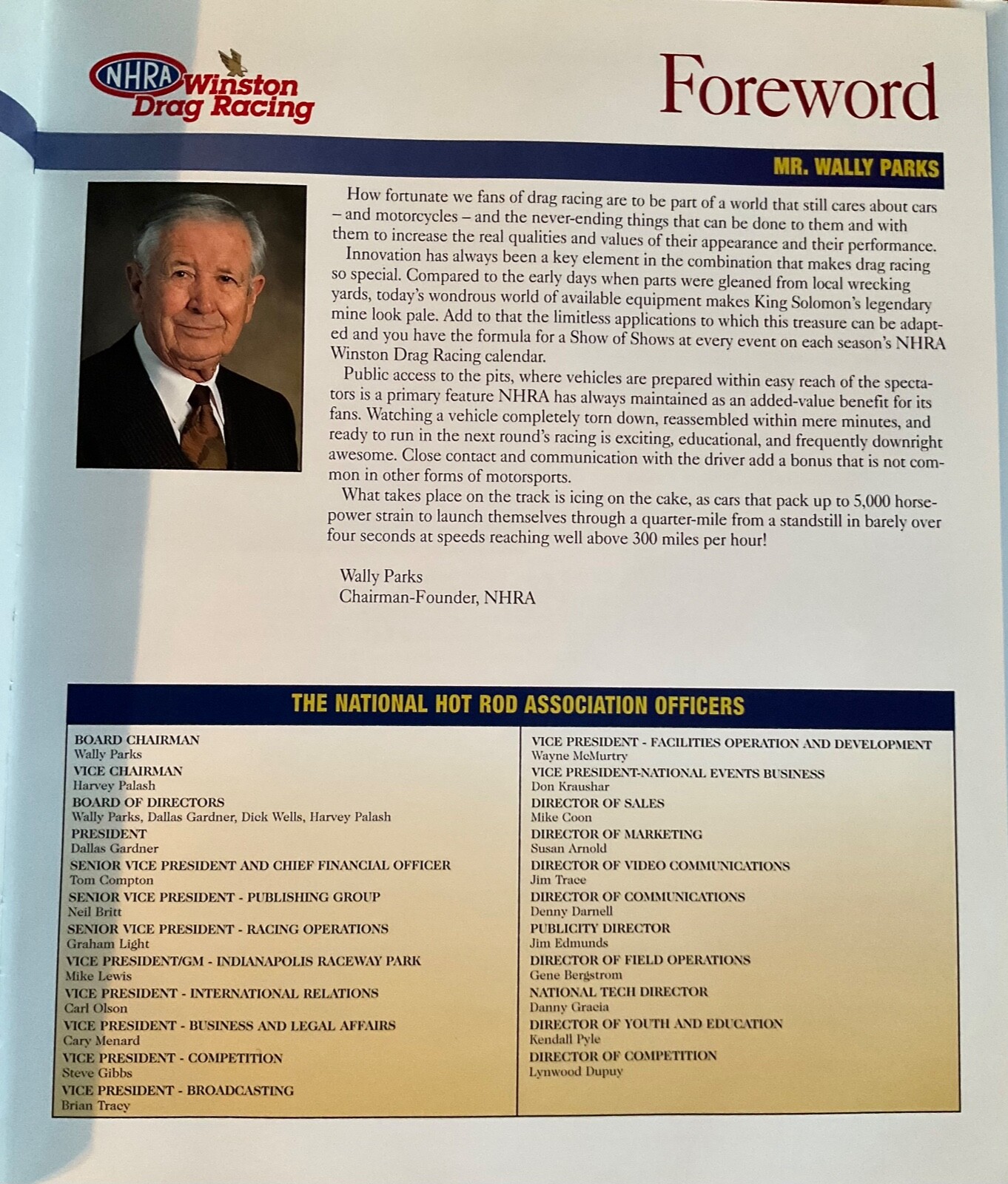 NHRA Winston Drag Racing

Foreword

MR. WALLY PARKS

How fortunate we fans of drag racing are to be part of a world that still cares about cars – and motorcycles – and the never-ending things that can be done to them and with them to increase the real qualities and values of their appearance and their performance.

Innovation has always been a key element in the combination that makes drag racing so special. Compared to the early days when parts were gleaned from local wrecking yards, today's wondrous world of available equipment makes King Solomon's legendary mine look pale. Add to that the limitless applications to which this treasure can be adapted and you have the formula for a Show of Shows at every event on each season's NHRA Winston Drag Racing calendar.

Public access to the pits, where vehicles are prepared within easy reach of the spectators is a primary feature NHRA has always maintained as an added-value benefit for its fans. Watching a vehicle completely torn down, reassembled within mere minutes, and ready to run in the next round's racing is exciting, educational, and frequently downright awesome. Close contact and communication with the driver add a bonus that is not common in other forms of motorsports.

What takes place on the track is icing on the cake, as cars that pack up to 5,000 horsepower strain to launch themselves through a quarter-mile from a standstill in barely over four seconds at speeds reaching well above 300 miles per hour!

Wally Parks
Chairman-Founder, NHRA

THE NATIONAL HOT ROD ASSOCIATION OFFICERS

BOARD CHAIRMAN
Wally Parks
VICE CHAIRMAN
Harvey Palash
BOARD OF DIRECTORS
Wally Parks, Dallas Gardner, Dick Wells, Harvey Palash
PRESIDENT
Dallas Gardner
SENIOR VICE PRESIDENT AND CHIEF FINANCIAL OFFICER
Tom Compton
SENIOR VICE PRESIDENT - PUBLISHING GROUP
Neil Britt
SENIOR VICE PRESIDENT - RACING OPERATIONS
Graham Light
VICE PRESIDENT/GM - INDIANAPOLIS RACEWAY PARK
Mike Lewis
VICE PRESIDENT - INTERNATIONAL RELATIONS
Carl Olson
VICE PRESIDENT - BUSINESS AND LEGAL AFFAIRS
Cary Menard
VICE PRESIDENT - COMPETITION
Steve Gibbs
VICE PRESIDENT - BROADCASTING
Brian Tracy

VICE PRESIDENT - FACILITIES OPERATION AND DEVELOPMENT
Wayne McMurtry
VICE PRESIDENT-NATIONAL EVENTS BUSINESS
Don Kraushar
DIRECTOR OF SALES
Mike Coon
DIRECTOR OF MARKETING
Susan Arnold
DIRECTOR OF VIDEO COMMUNICATIONS
Jim Trace
DIRECTOR OF COMMUNICATIONS
Denny Darnell
PUBLICITY DIRECTOR
Jim Edmunds
DIRECTOR OF FIELD OPERATIONS
Gene Bergstrom
NATIONAL TECH DIRECTOR
Danny Gracia
DIRECTOR OF YOUTH AND EDUCATION
Kendall Pyle
DIRECTOR OF COMPETITION
Lynwood Dupuy